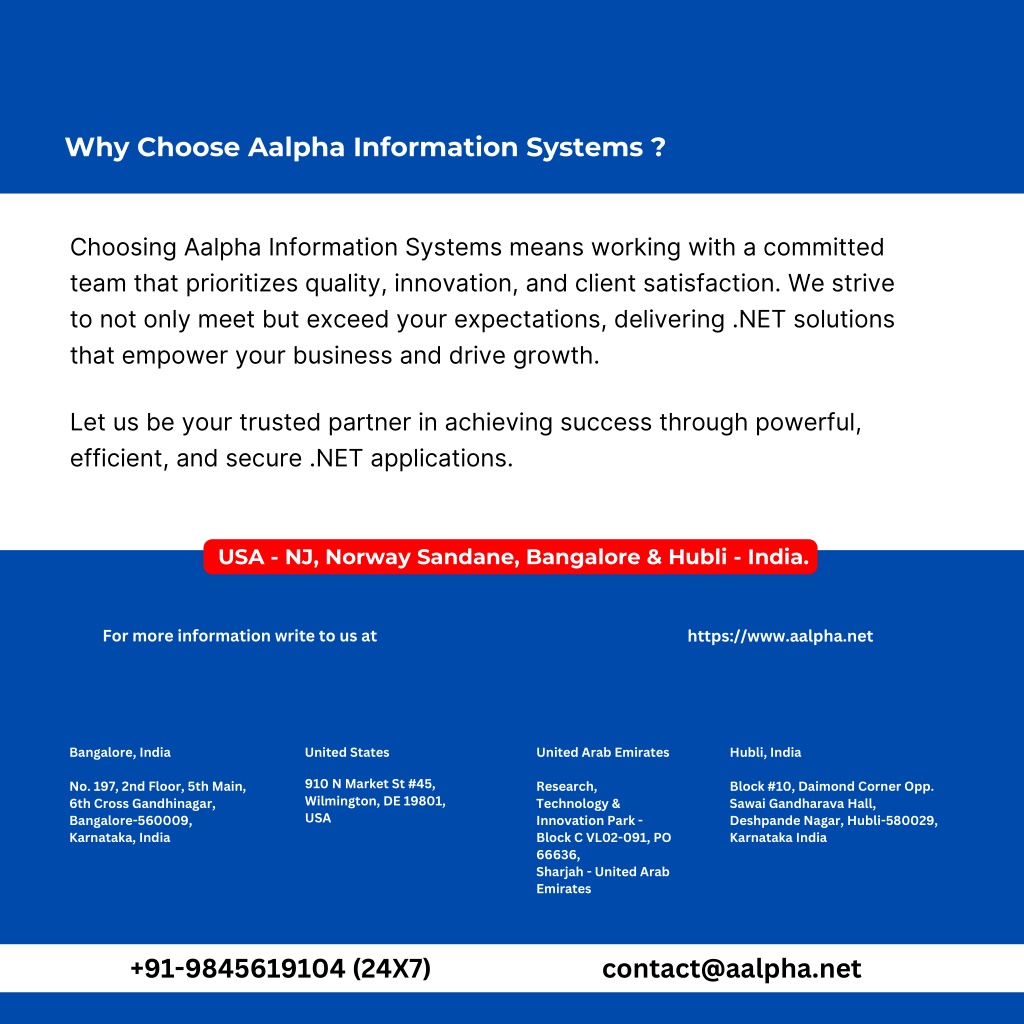 Why Choose Aalpha Information Systems ?

Choosing Aalpha Information Systems means working with a committed team that prioritizes quality, innovation, and client satisfaction. We strive to not only meet but exceed your expectations, delivering .NET solutions that empower your business and drive growth.

Let us be your trusted partner in achieving success through powerful, efficient, and secure .NET applications.

USA - NJ, Norway Sandane, Bangalore & Hubli - India.

For more information write to us at

https://www.aalpha.net

Bangalore, India

No. 197, 2nd Floor, 5th Main, 6th Cross Gandhinagar, Bangalore-560009, Karnataka, India

United States

910 N Market St #45, Wilmington, DE 19801, USA

United Arab Emirates

Research, Technology & Innovation Park - Block C VL02-091, PO 66636, Sharjah - United Arab Emirates

Hubli, India

Block #10, Daimond Corner Opp. Sawai Gandharava Hall, Deshpande Nagar, Hubli-580029, Karnataka India

+91-9845619104 (24X7)

contact@aalpha.net